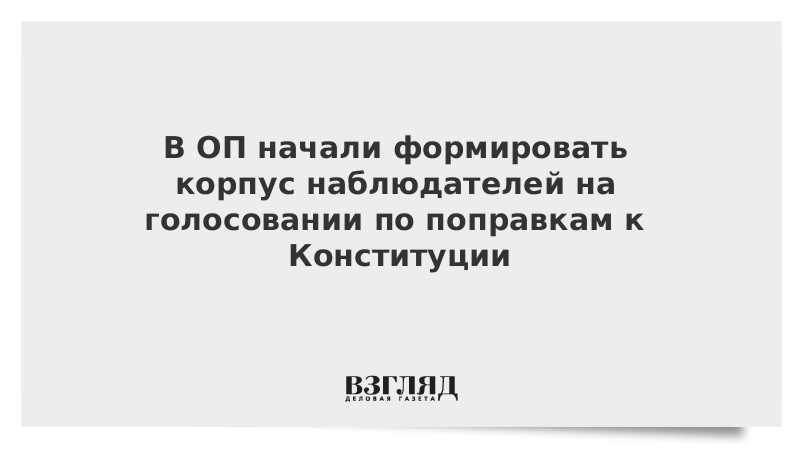 В ОП начали формировать корпус наблюдателей на голосовании по поправкам к Конституции

ВЗГЛЯД
ДЕЛОВАЯ ГАЗЕТА